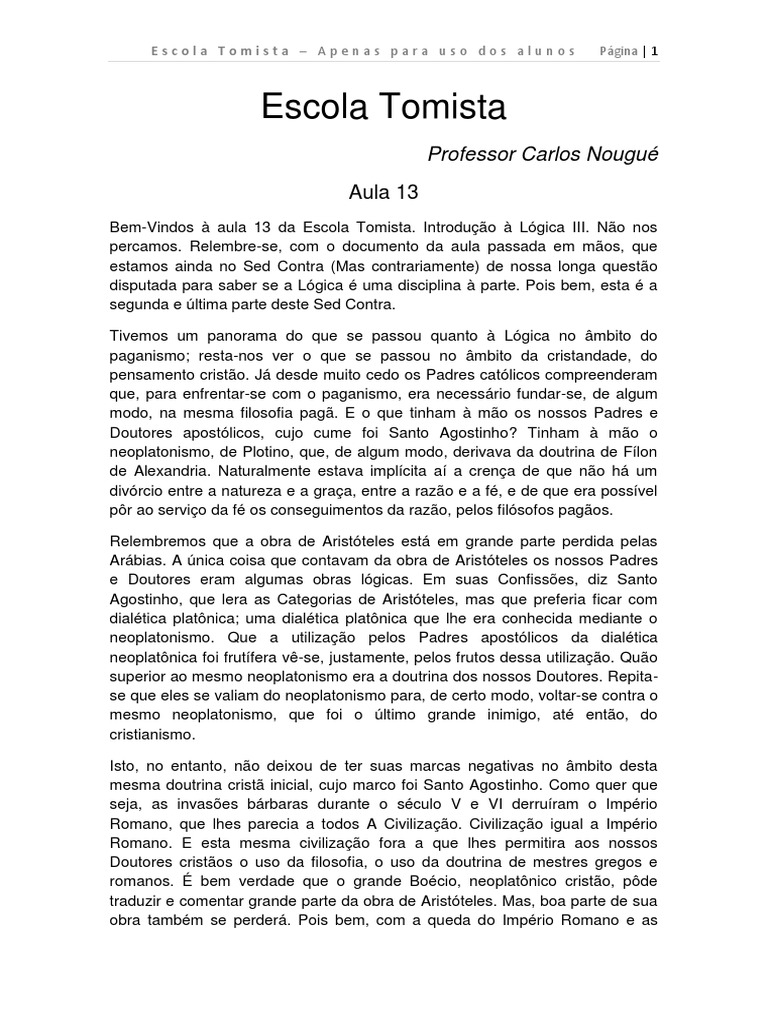 Escola Tomista – Apenas para uso dos alunos Página | 1

Escola Tomista

Professor Carlos Nougué

Aula 13

Bem-Vindos à aula 13 da Escola Tomista. Introdução à Lógica III. Não nos percamos. Relembre-se, com o documento da aula passada em mãos, que estamos ainda no Sed Contra (Mas contrariamente) de nossa longa questão disputada para saber se a Lógica é uma disciplina à parte. Pois bem, esta é a segunda e última parte deste Sed Contra.

Tivemos um panorama do que se passou quanto à Lógica no âmbito do paganismo; resta-nos ver o que se passou no âmbito da cristandade, do pensamento cristão. Já desde muito cedo os Padres católicos compreenderam que, para enfrentar-se com o paganismo, era necessário fundar-se, de algum modo, na mesma filosofia pagã. E o que tinham à mão os nossos Padres e Doutores apostólicos, cujo cume foi Santo Agostinho? Tinham à mão o neoplatonismo, de Plotino, que, de algum modo, derivava da doutrina de Fílon de Alexandria. Naturalmente estava implícita aí a crença de que não há um divórcio entre a natureza e a graça, entre a razão e a fé, e de que era possível pôr ao serviço da fé os conseguimentos da razão, pelos filósofos pagãos.

Relembremos que a obra de Aristóteles está em grande parte perdida pelas Arábias. A única coisa que contavam da obra de Aristóteles os nossos Padres e Doutores eram algumas obras lógicas. Em suas Confissões, diz Santo Agostinho, que lera as Categorias de Aristóteles, mas que preferia ficar com dialética platônica; uma dialética platônica que lhe era conhecida mediante o neoplatonismo. Que a utilização pelos Padres apostólicos da dialética neoplatônica foi frutífera vê-se, justamente, pelos frutos dessa utilização. Quão superior ao mesmo neoplatonismo era a doutrina dos nossos Doutores. Repita-se que eles se valiam do neoplatonismo para, de certo modo, voltar-se contra o mesmo neoplatonismo, que foi o último grande inimigo, até então, do cristianismo.

Isto, no entanto, não deixou de ter suas marcas negativas no âmbito desta mesma doutrina cristã inicial, cujo marco foi Santo Agostinho. Como quer que seja, as invasões bárbaras durante o século V e VI derruíram o Império Romano, que lhes parecia a todos A Civilização. Civilização igual a Império Romano. E esta mesma civilização fora a que lhes permitira aos nossos Doutores cristãos o uso da filosofia, o uso da doutrina de mestres gregos e romanos. É bem verdade que o grande Boécio, neoplatônico cristão, pôde traduzir e comentar grande parte da obra de Aristóteles. Mas, boa parte de sua obra também se perderá. Pois bem, com a queda do Império Romano e as